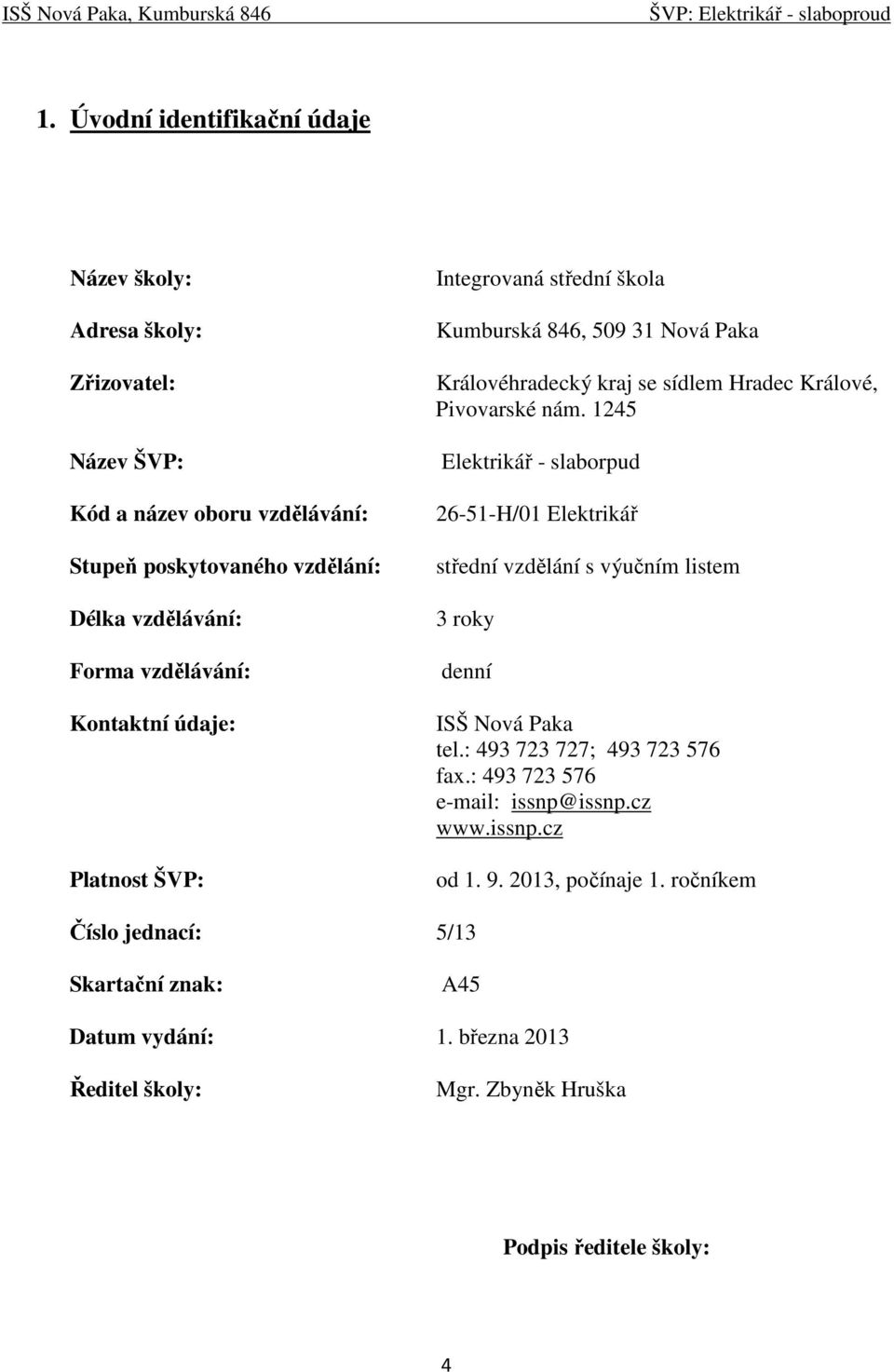 ISŠ Nová Paka, Kumburská 846 ŠVP: Elektrikář - slaboproud

1. Úvodní identifikační údaje

Název školy: Integrovaná střední škola

Adresa školy: Kumburská 846, 509 31 Nová Paka

Zřizovatel: Královéhradecký kraj se sídlem Hradec Králové, Pivovarské nám. 1245

Název ŠVP: Elektrikář - slaborpud

Kód a název oboru vzdělávání: 26-51-H/01 Elektrikář

Stupeň poskytovaného vzdělání: střední vzdělání s výučním listem

Délka vzdělávání: 3 roky

Forma vzdělávání: denní

Kontaktní údaje: ISŠ Nová Paka
tel.: 493 723 727; 493 723 576
fax.: 493 723 576
e-mail: issnp@issnp.cz
www.issnp.cz

Platnost ŠVP: od 1. 9. 2013, počínaje 1. ročníkem

Číslo jednací: 5/13

Skartační znak: A45

Datum vydání: 1. března 2013

Ředitel školy: Mgr. Zbyněk Hruška

Podpis ředitele školy:

4